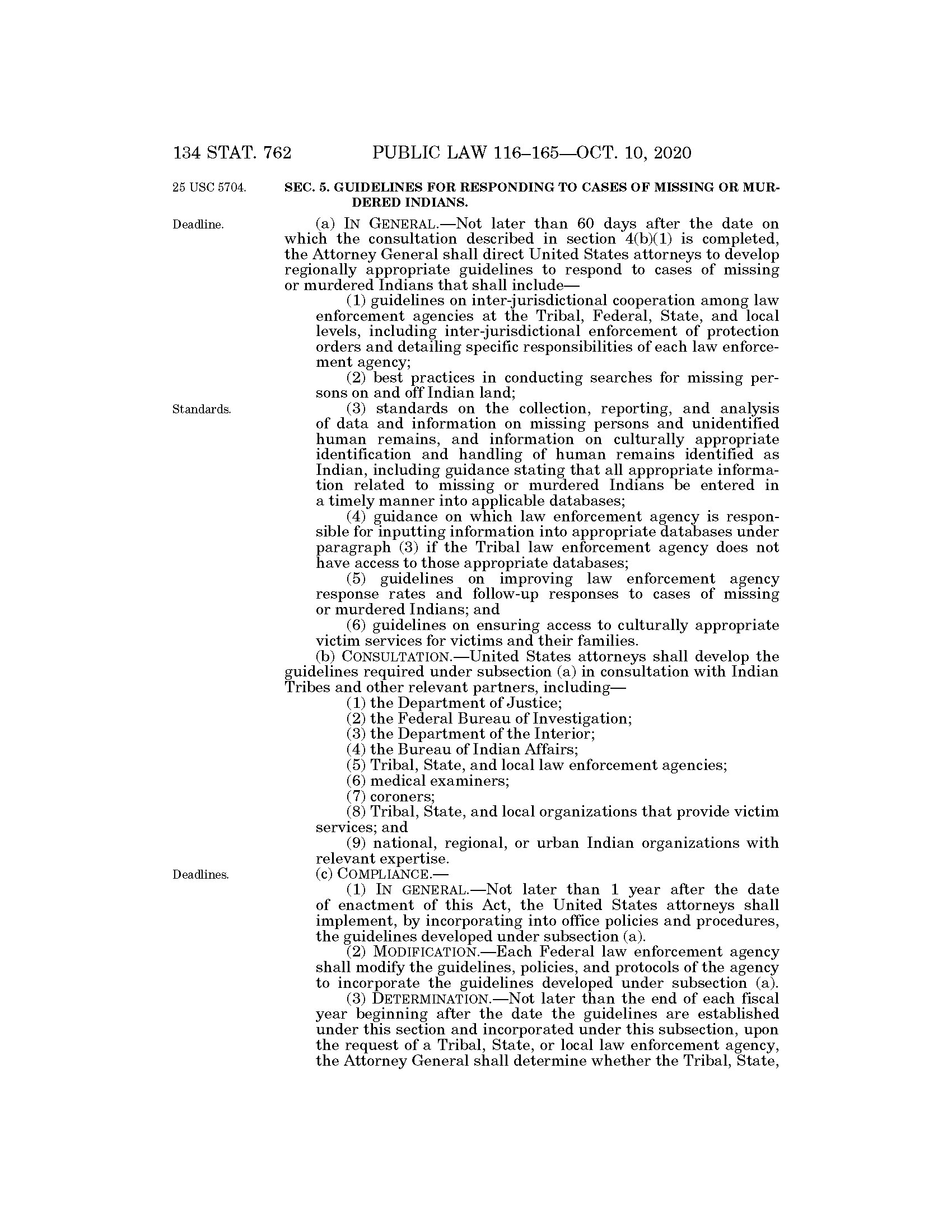 134 STAT. 762 PUBLIC LAW 116–165—OCT. 10, 2020

25 USC 5704.

SEC. 5. GUIDELINES FOR RESPONDING TO CASES OF MISSING OR MURDERED INDIANS.

Deadline.

(a) IN GENERAL.—Not later than 60 days after the date on which the consultation described in section 4(b)(1) is completed, the Attorney General shall direct United States attorneys to develop regionally appropriate guidelines to respond to cases of missing or murdered Indians that shall include—

(1) guidelines on inter-jurisdictional cooperation among law enforcement agencies at the Tribal, Federal, State, and local levels, including inter-jurisdictional enforcement of protection orders and detailing specific responsibilities of each law enforcement agency;

(2) best practices in conducting searches for missing persons on and off Indian land;

Standards.

(3) standards on the collection, reporting, and analysis of data and information on missing persons and unidentified human remains, and information on culturally appropriate identification and handling of human remains identified as Indian, including guidance stating that all appropriate information related to missing or murdered Indians be entered in a timely manner into applicable databases;

(4) guidance on which law enforcement agency is responsible for inputting information into appropriate databases under paragraph (3) if the Tribal law enforcement agency does not have access to those appropriate databases;

(5) guidelines on improving law enforcement agency response rates and follow-up responses to cases of missing or murdered Indians; and

(6) guidelines on ensuring access to culturally appropriate victim services for victims and their families.

(b) CONSULTATION.—United States attorneys shall develop the guidelines required under subsection (a) in consultation with Indian Tribes and other relevant partners, including—

(1) the Department of Justice;

(2) the Federal Bureau of Investigation;

(3) the Department of the Interior;

(4) the Bureau of Indian Affairs;

(5) Tribal, State, and local law enforcement agencies;

(6) medical examiners;

(7) coroners;

(8) Tribal, State, and local organizations that provide victim services; and

(9) national, regional, or urban Indian organizations with relevant expertise.

Deadlines.

(c) COMPLIANCE.—

(1) IN GENERAL.—Not later than 1 year after the date of enactment of this Act, the United States attorneys shall implement, by incorporating into office policies and procedures, the guidelines developed under subsection (a).

(2) MODIFICATION.—Each Federal law enforcement agency shall modify the guidelines, policies, and protocols of the agency to incorporate the guidelines developed under subsection (a).

(3) DETERMINATION.—Not later than the end of each fiscal year beginning after the date the guidelines are established under this section and incorporated under this subsection, upon the request of a Tribal, State, or local law enforcement agency, the Attorney General shall determine whether the Tribal, State,